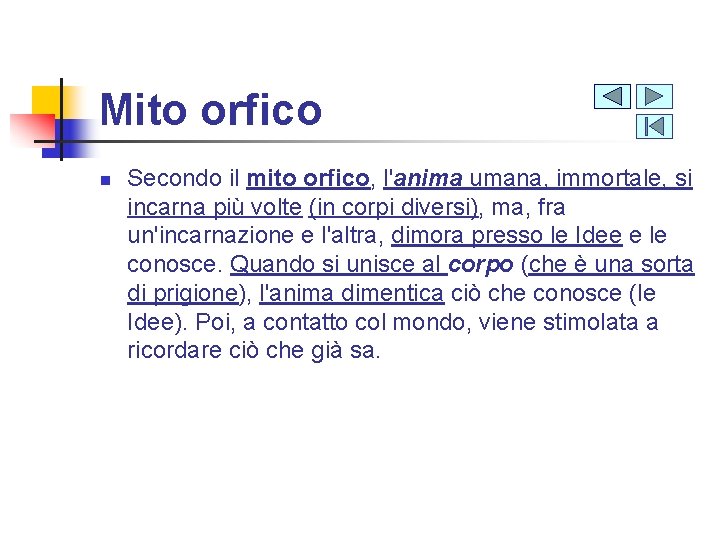 Mito orfico

Secondo il mito orfico, l'anima umana, immortale, si incarna più volte (in corpi diversi), ma, fra un'incarnazione e l'altra, dimora presso le Idee e le conosce. Quando si unisce al corpo (che è una sorta di prigione), l'anima dimentica ciò che conosce (le Idee). Poi, a contatto col mondo, viene stimolata a ricordare ciò che già sa.